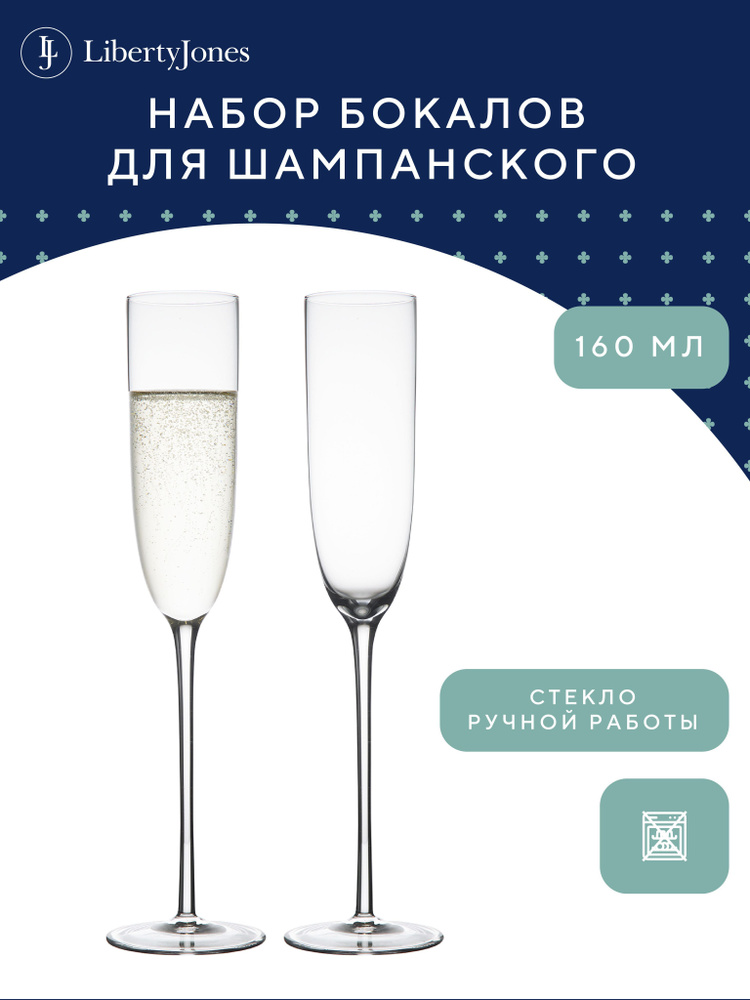 LJ LibertyJones

НАБОР БОКАЛОВ ДЛЯ ШАМПАНСКОГО

160 МЛ

СТЕКЛО РУЧНОЙ РАБОТЫ